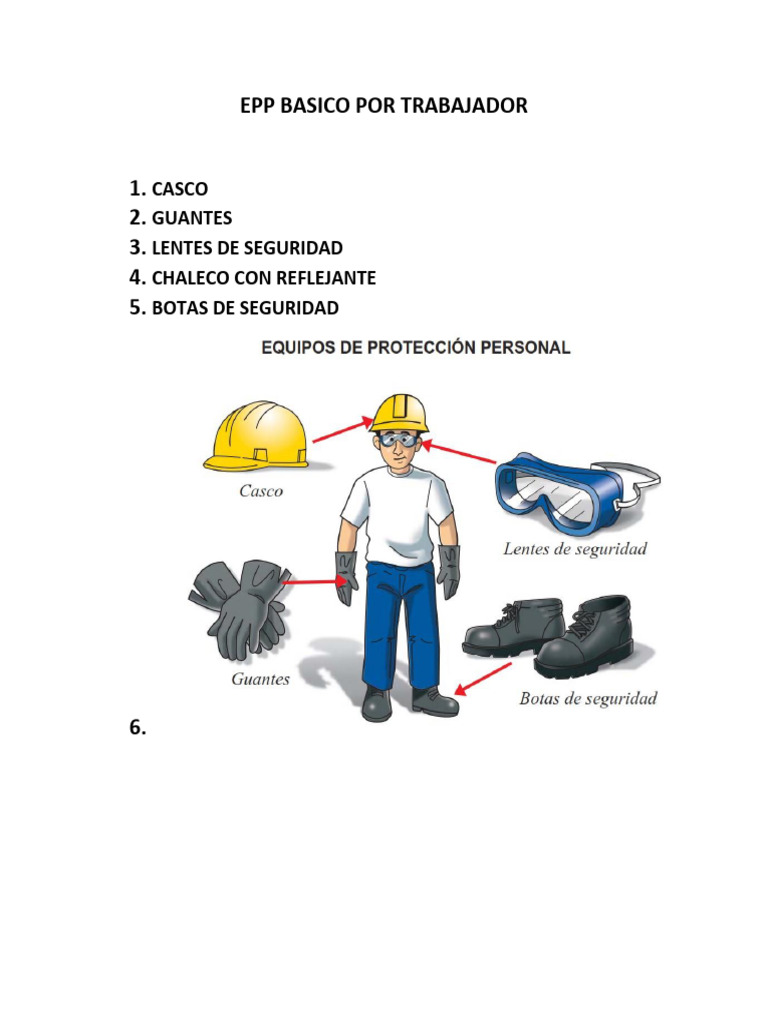 EPP BASICO POR TRABAJADOR

1. CASCO
2. GUANTES
3. LENTES DE SEGURIDAD
4. CHALECO CON REFLEJANTE
5. BOTAS DE SEGURIDAD

EQUIPOS DE PROTECCIÓN PERSONAL

Casco

Lentes de seguridad

Guantes

Botas de seguridad

6.